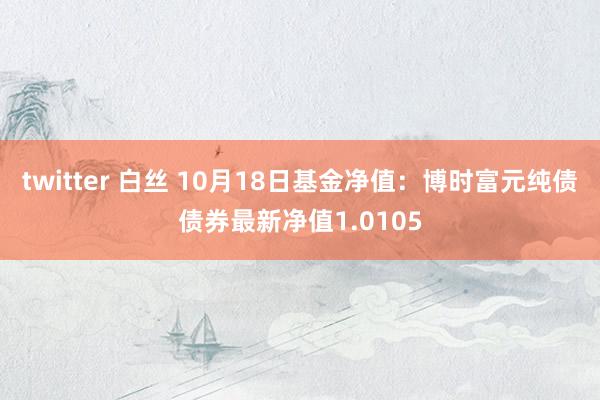 twitter 白丝 10月18日基金净值：博时富元纯债债券最新净值1.0105